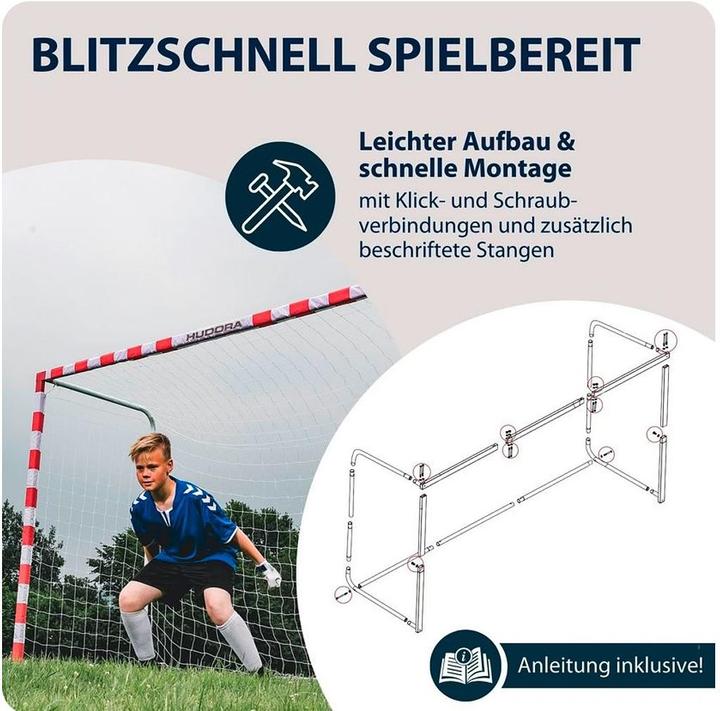 BLITZSCHNELL SPIELBEREIT

Leichter Aufbau & schnelle Montage

mit Klick- und Schraubverbindungen und zusätzlich beschriftete Stangen

HUDORA

Anleitung inklusive!